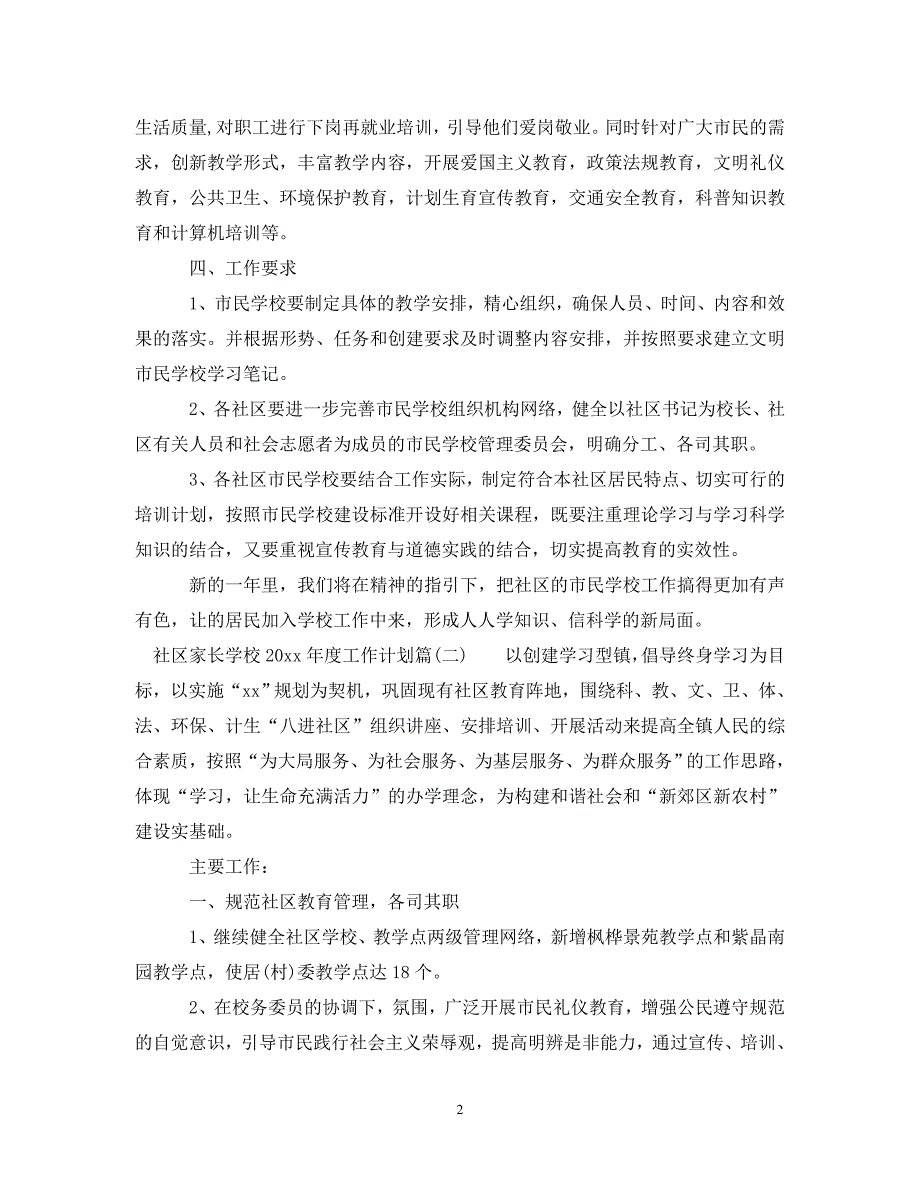 生活质量,对职工进行下岗再就业培训，引导他们爱岗敬业。同时针对广大市民的需求，创新教学形式，丰富教学内容，开展爱国主义教育，政策法规教育，文明礼仪教育，公共卫生、环境保护教育，计划生育宣传教育，交通安全教育，科普知识教育和计算机培训等。

四、工作要求

1、市民学校要制定具体的教学安排，精心组织，确保人员、时间、内容和效果的落实。并根据形势、任务和创建要求及时调整内容安排，并按照要求建立文明市民学校学习笔记。

2、各社区要进一步完善市民学校组织机构网络，健全以社区书记为校长、社区有关人员和社会志愿者为成员的市民学校管理委员会，明确分工、各司其职。

3、各社区市民学校要结合工作实际，制定符合本社区居民特点、切实可行的培训计划，按照市民学校建设标准开设好相关课程，既要注重理论学习与学习科学知识的结合，又要重视宣传教育与道德实践的结合，切实提高教育的实效性。

新的一年里，我们将在精神的指引下，把社区的市民学校工作搞得更加有声有色，让的居民加入学校工作中来，形成人人学知识、信科学的新局面。

社区家长学校 20xx 年度工作计划篇(二)　　以创建学习型镇，倡导终身学习为目标，以实施“xx”规划为契机，巩固现有社区教育阵地，围绕科、教、文、卫、体、法、环保、计生“八进社区”组织讲座、安排培训、开展活动来提高全镇人民的综合素质，按照“为大局服务、为社会服务、为基层服务、为群众服务”的工作思路，体现“学习，让生命充满活力”的办学理念，为构建和谐社会和“新郊区新农村”建设实基础。

主要工作：

一、规范社区教育管理，各司其职

1、继续健全社区学校、教学点两级管理网络，新增枫桦景苑教学点和紫晶南园教学点，使居(村)委教学点达 18 个。

2、在校务委员的协调下，氛围，广泛开展市民礼仪教育，增强公民遵守规范的自觉意识，引导市民践行社会主义荣辱观，提高明辨是非能力，通过宣传、培训、

2